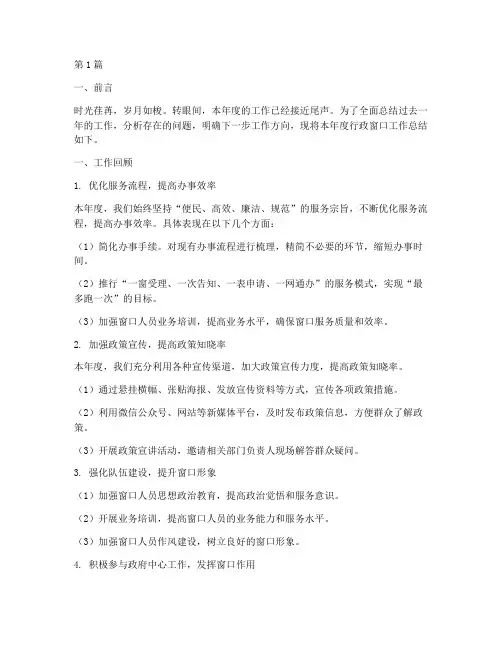 第1篇

一、前言

时光荏苒，岁月如梭。转眼间，本年度的工作已经接近尾声。为了全面总结过去一年的工作，分析存在的问题，明确下一步工作方向，现将本年度行政窗口工作总结如下。

一、工作回顾

1. 优化服务流程，提高办事效率

本年度，我们始终坚持“便民、高效、廉洁、规范”的服务宗旨，不断优化服务流程，提高办事效率。具体表现在以下几个方面：

（1）简化办事手续。对现有办事流程进行梳理，精简不必要的环节，缩短办事时间。

（2）推行“一窗受理、一次告知、一表申请、一网通办”的服务模式，实现“最多跑一次”的目标。

（3）加强窗口人员业务培训，提高业务水平，确保窗口服务质量和效率。

2. 加强政策宣传，提高政策知晓率

本年度，我们充分利用各种宣传渠道，加大政策宣传力度，提高政策知晓率。

（1）通过悬挂横幅、张贴海报、发放宣传资料等方式，宣传各项政策措施。

（2）利用微信公众号、网站等新媒体平台，及时发布政策信息，方便群众了解政策。

（3）开展政策宣讲活动，邀请相关部门负责人现场解答群众疑问。

3. 强化队伍建设，提升窗口形象

（1）加强窗口人员思想政治教育，提高政治觉悟和服务意识。

（2）开展业务培训，提高窗口人员的业务能力和服务水平。

（3）加强窗口人员作风建设，树立良好的窗口形象。

4. 积极参与政府中心工作，发挥窗口作用